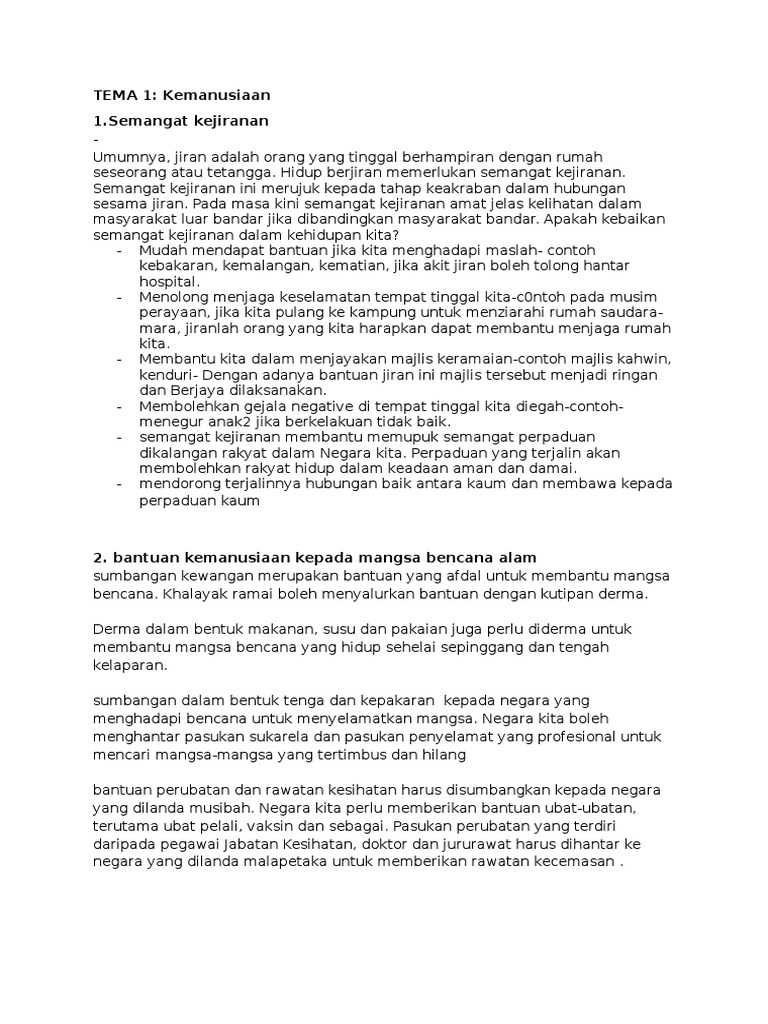 TEMA 1: Kemanusiaan

1.Semangat kejiranan

-

Umumnya, jiran adalah orang yang tinggal berhampiran dengan rumah seseorang atau tetangga. Hidup berjiran memerlukan semangat kejiranan. Semangat kejiranan ini merujuk kepada tahap keakraban dalam hubungan sesama jiran. Pada masa kini semangat kejiranan amat jelas kelihatan dalam masyarakat luar bandar jika dibandingkan masyarakat bandar. Apakah kebaikan semangat kejiranan dalam kehidupan kita?

- Mudah mendapat bantuan jika kita menghadapi maslah- contoh kebakaran, kemalangan, kematian, jika akit jiran boleh tolong hantar hospital.
- Menolong menjaga keselamatan tempat tinggal kita-c0ntoh pada musim perayaan, jika kita pulang ke kampung untuk menziarahi rumah saudara-mara, jiranlah orang yang kita harapkan dapat membantu menjaga rumah kita.
- Membantu kita dalam menjayakan majlis keramaian-contoh majlis kahwin, kenduri- Dengan adanya bantuan jiran ini majlis tersebut menjadi ringan dan Berjaya dilaksanakan.
- Membolehkan gejala negative di tempat tinggal kita diegah-contoh-menegur anak2 jika berkelakuan tidak baik.
- semangat kejiranan membantu memupuk semangat perpaduan dikalangan rakyat dalam Negara kita. Perpaduan yang terjalin akan membolehkan rakyat hidup dalam keadaan aman dan damai.
- mendorong terjalinnya hubungan baik antara kaum dan membawa kepada perpaduan kaum

2. bantuan kemanusiaan kepada mangsa bencana alam
sumbangan kewangan merupakan bantuan yang afdal untuk membantu mangsa bencana. Khalayak ramai boleh menyalurkan bantuan dengan kutipan derma.

Derma dalam bentuk makanan, susu dan pakaian juga perlu diderma untuk membantu mangsa bencana yang hidup sehelai sepinggang dan tengah kelaparan.

sumbangan dalam bentuk tenga dan kepakaran kepada negara yang menghadapi bencana untuk menyelamatkan mangsa. Negara kita boleh menghantar pasukan sukarela dan pasukan penyelamat yang profesional untuk mencari mangsa-mangsa yang tertimbus dan hilang

bantuan perubatan dan rawatan kesihatan harus disumbangkan kepada negara yang dilanda musibah. Negara kita perlu memberikan bantuan ubat-ubatan, terutama ubat pelali, vaksin dan sebagai. Pasukan perubatan yang terdiri daripada pegawai Jabatan Kesihatan, doktor dan jururawat harus dihantar ke negara yang dilanda malapetaka untuk memberikan rawatan kecemasan .